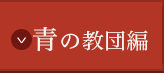 青の教団編